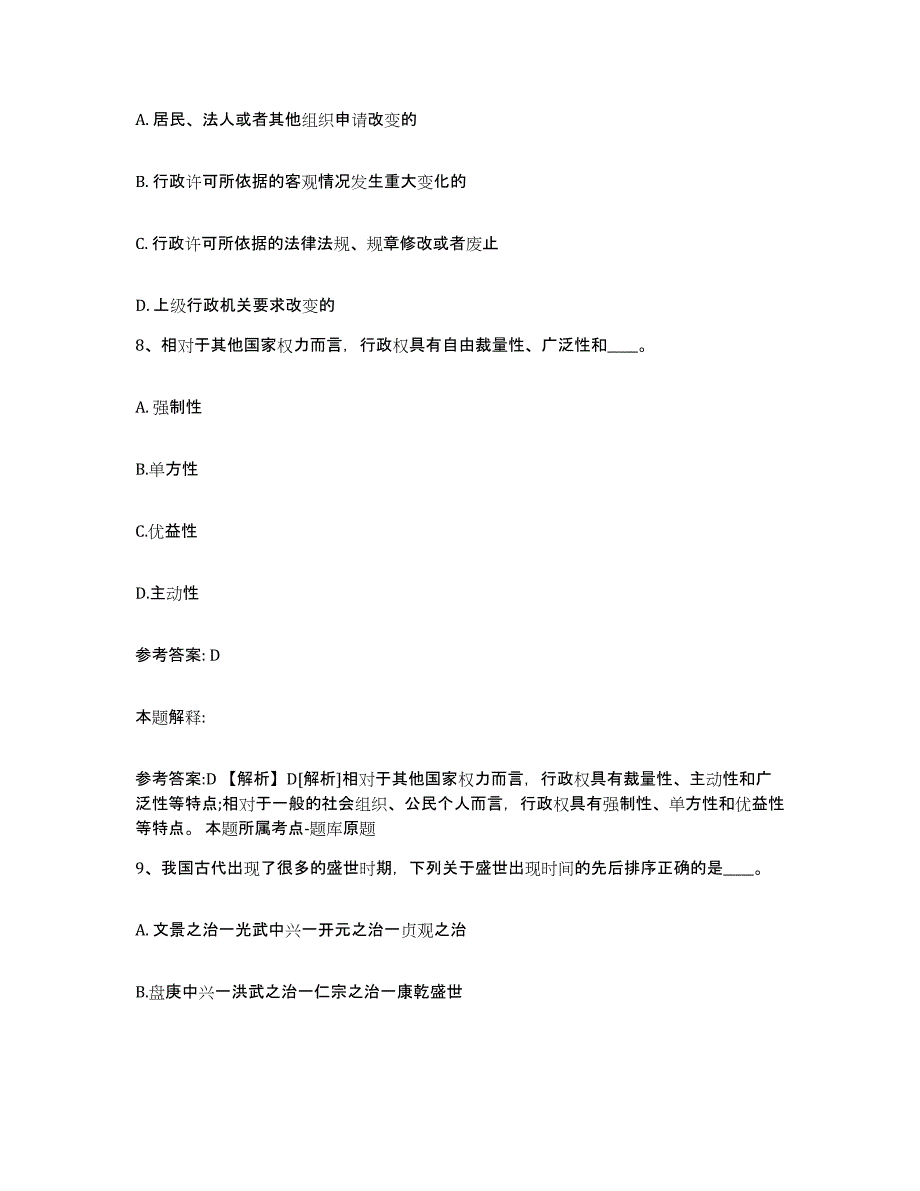 A. 居民、法人或者其他组织申请改变的

B. 行政许可所依据的客观情况发生重大变化的

C. 行政许可所依据的法律法规、规章修改或者废止

D. 上级行政机关要求改变的

8、相对于其他国家权力而言，行政权具有自由裁量性、广泛性和____。

A. 强制性

B.单方性

C.优益性

D.主动性

参考答案: D

本题解释:

参考答案:D 【解析】D[解析]相对于其他国家权力而言，行政权具有裁量性、主动性和广泛性等特点;相对于一般的社会组织、公民个人而言，行政权具有强制性、单方性和优益性等特点。 本题所属考点-题库原题

9、我国古代出现了很多的盛世时期，下列关于盛世出现时间的先后排序正确的是____。

A. 文景之治一光武中兴一开元之治一贞观之治

B.盘庚中兴一洪武之治一仁宗之治一康乾盛世